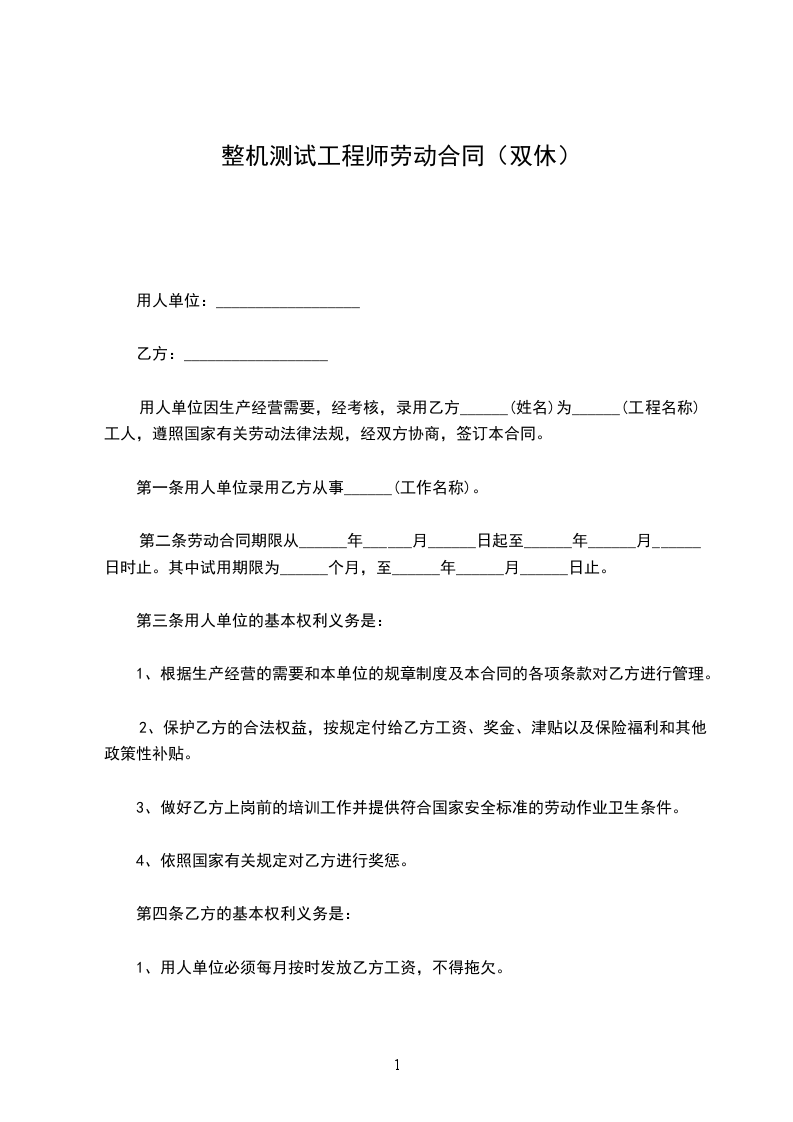 整机测试工程师劳动合同（双休）

用人单位：__________________

乙方：__________________

用人单位因生产经营需要，经考核，录用乙方______(姓名)为______(工程名称)工人，遵照国家有关劳动法律法规，经双方协商，签订本合同。

第一条用人单位录用乙方从事______(工作名称)。

第二条劳动合同期限从______年______月______日起至______年______月______日时止。其中试用期限为______个月，至______年______月______日止。

第三条用人单位的基本权利义务是：

1、根据生产经营的需要和本单位的规章制度及本合同的各项条款对乙方进行管理。

2、保护乙方的合法权益，按规定付给乙方工资、奖金、津贴以及保险福利和其他政策性补贴。

3、做好乙方上岗前的培训工作并提供符合国家安全标准的劳动作业卫生条件。

4、依照国家有关规定对乙方进行奖惩。

第四条乙方的基本权利义务是：

1、用人单位必须每月按时发放乙方工资，不得拖欠。

1